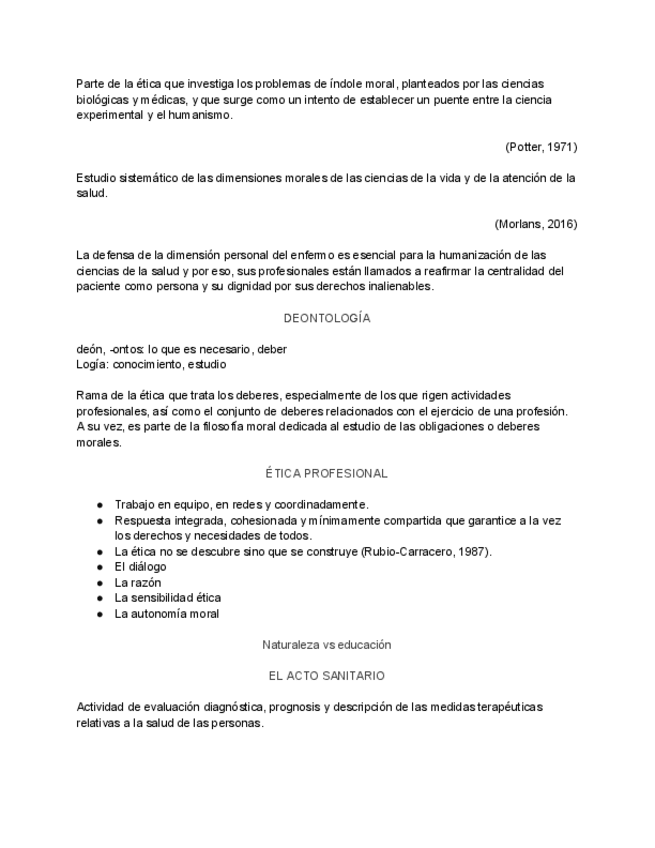 Parte de la ética que investiga los problemas de índole moral, planteados por las ciencias biológicas y médicas, y que surge como un intento de establecer un puente entre la ciencia experimental y el humanismo.

(Potter, 1971)

Estudio sistemático de las dimensiones morales de las ciencias de la vida y de la atención de la salud.

(Morlans, 2016)

La defensa de la dimensión personal del enfermo es esencial para la humanización de las ciencias de la salud y por eso, sus profesionales están llamados a reafirmar la centralidad del paciente como persona y su dignidad por sus derechos inalienables.

DEONTOLOGÍA

deón, -ontos: lo que es necesario, deber
Logía: conocimiento, estudio

Rama de la ética que trata los deberes, especialmente de los que rigen actividades profesionales, así como el conjunto de deberes relacionados con el ejercicio de una profesión. A su vez, es parte de la filosofía moral dedicada al estudio de las obligaciones o deberes morales.

ÉTICA PROFESIONAL

● Trabajo en equipo, en redes y coordinadamente.
● Respuesta integrada, cohesionada y mínimamente compartida que garantice a la vez los derechos y necesidades de todos.
● La ética no se descubre sino que se construye (Rubio-Carracero, 1987).
● El diálogo
● La razón
● La sensibilidad ética
● La autonomía moral

Naturaleza vs educación

EL ACTO SANITARIO

Actividad de evaluación diagnóstica, prognosis y descripción de las medidas terapéuticas relativas a la salud de las personas.